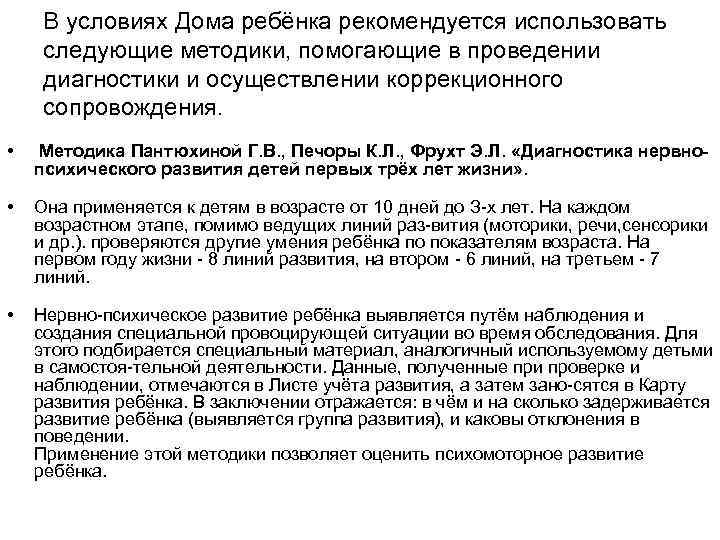 В условиях Дома ребёнка рекомендуется использовать следующие методики, помогающие в проведении диагностики и осуществлении коррекционного сопровождения.

• Методика Пантюхиной Г.В., Печоры К.Л., Фрухт Э.Л. «Диагностика нервно-психического развития детей первых трёх лет жизни».

• Она применяется к детям в возрасте от 10 дней до 3-х лет. На каждом возрастном этапе, помимо ведущих линий раз-вития (моторики, речи,сенсорики и др.). проверяются другие умения ребёнка по показателям возраста. На первом году жизни - 8 линий развития, на втором - 6 линий, на третьем - 7 линий.

• Нервно-психическое развитие ребёнка выявляется путём наблюдения и создания специальной провоцирующей ситуации во время обследования. Для этого подбирается специальный материал, аналогичный используемому детьми в самостоя-тельной деятельности. Данные, полученные при проверке и наблюдении, отмечаются в Листе учёта развития, а затем зано-сятся в Карту развития ребёнка. В заключении отражается: в чём и на сколько задерживается развитие ребёнка (выявляется группа развития), и каковы отклонения в поведении.
Применение этой методики позволяет оценить психомоторное развитие ребёнка.